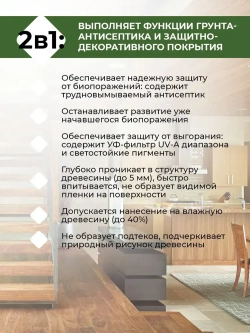 2в1: ВЫПОЛНЯЕТ ФУНКЦИИ ГРУНТА-АНТИСЕПТИКА И ЗАЩИТНО-ДЕКОРАТИВНОГО ПОКРЫТИЯ

Обеспечивает надежную защиту от биопоражений: содержит трудновымываемый антисептик

Останавливает развитие уже начавшегося биопоражения

Обеспечивает защиту от выгорания: содержит УФ-фильтр UV-A диапазона и светостойкие пигменты

Глубоко проникает в структуру древесины (до 5 мм), быстро впитывается, не образует видимой пленки на поверхности

Допускается нанесение на влажную древесину (до 40%)

Не образует подтеков, подчеркивает природный рисунок древесины